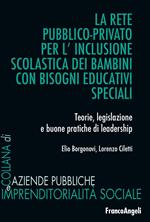 LA RETE PUBBLICO-PRIVATO PER L' INCLUSIONE SCOLASTICA DEI BAMBINI CON BISOGNI EDUCATIVI SPECIALI

Teorie, legislazione e buone pratiche di leadership

Elio Borgonovi, Lorenzo Ciletti

COLLANA di

AZIENDE PUBBLICHE e IMPRENDITORIALITÀ SOCIALE

FrancoAngeli